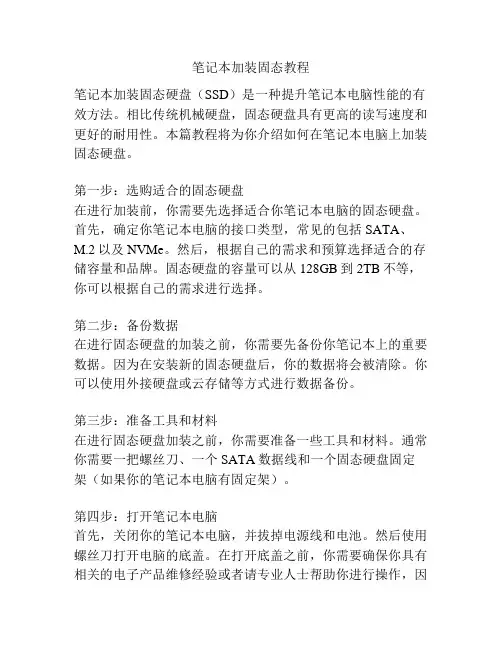 笔记本加装固态教程

笔记本加装固态硬盘（SSD）是一种提升笔记本电脑性能的有效方法。相比传统机械硬盘，固态硬盘具有更高的读写速度和更好的耐用性。本篇教程将为你介绍如何在笔记本电脑上加装固态硬盘。

第一步：选购适合的固态硬盘
在进行加装前，你需要先选择适合你笔记本电脑的固态硬盘。首先，确定你笔记本电脑的接口类型，常见的包括 SATA、M.2 以及 NVMe。然后，根据自己的需求和预算选择适合的存储容量和品牌。固态硬盘的容量可以从 128GB 到 2TB 不等，你可以根据自己的需求进行选择。

第二步：备份数据
在进行固态硬盘的加装之前，你需要先备份你笔记本上的重要数据。因为在安装新的固态硬盘后，你的数据将会被清除。你可以使用外接硬盘或云存储等方式进行数据备份。

第三步：准备工具和材料
在进行固态硬盘加装之前，你需要准备一些工具和材料。通常你需要一把螺丝刀、一个 SATA 数据线和一个固态硬盘固定架（如果你的笔记本电脑有固定架）。

第四步：打开笔记本电脑
首先，关闭你的笔记本电脑，并拔掉电源线和电池。然后使用螺丝刀打开电脑的底盖。在打开底盖之前，你需要确保你具有相关的电子产品维修经验或者请专业人士帮助你进行操作，因